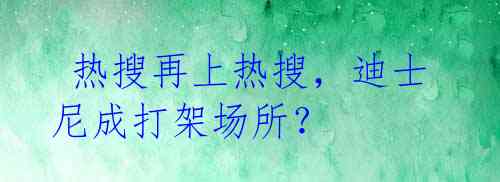 热搜再上热搜，迪士尼成打架场所？